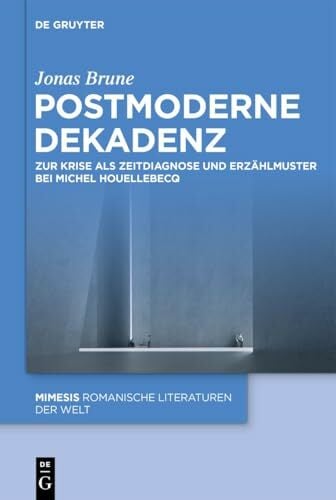 DE GRUYTER

Jonas Brune

POSTMODERNE DEKADENZ

ZUR KRISE ALS ZEITDIAGNOSE UND ERZÄHLMUSTER BEI MICHEL HOUELLEBECQ

MIMESIS ROMANISCHE LITERATUREN DER WELT

DE G